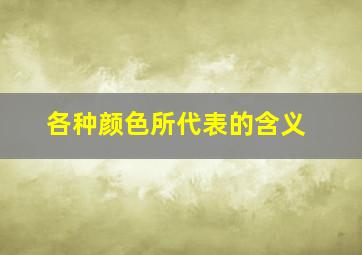 各种颜色所代表的含义